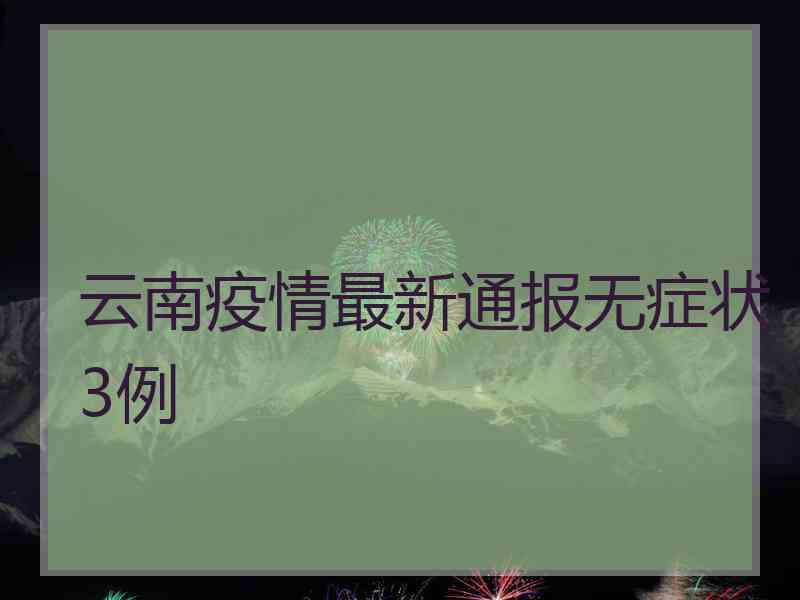 云南疫情最新通报无症状3例